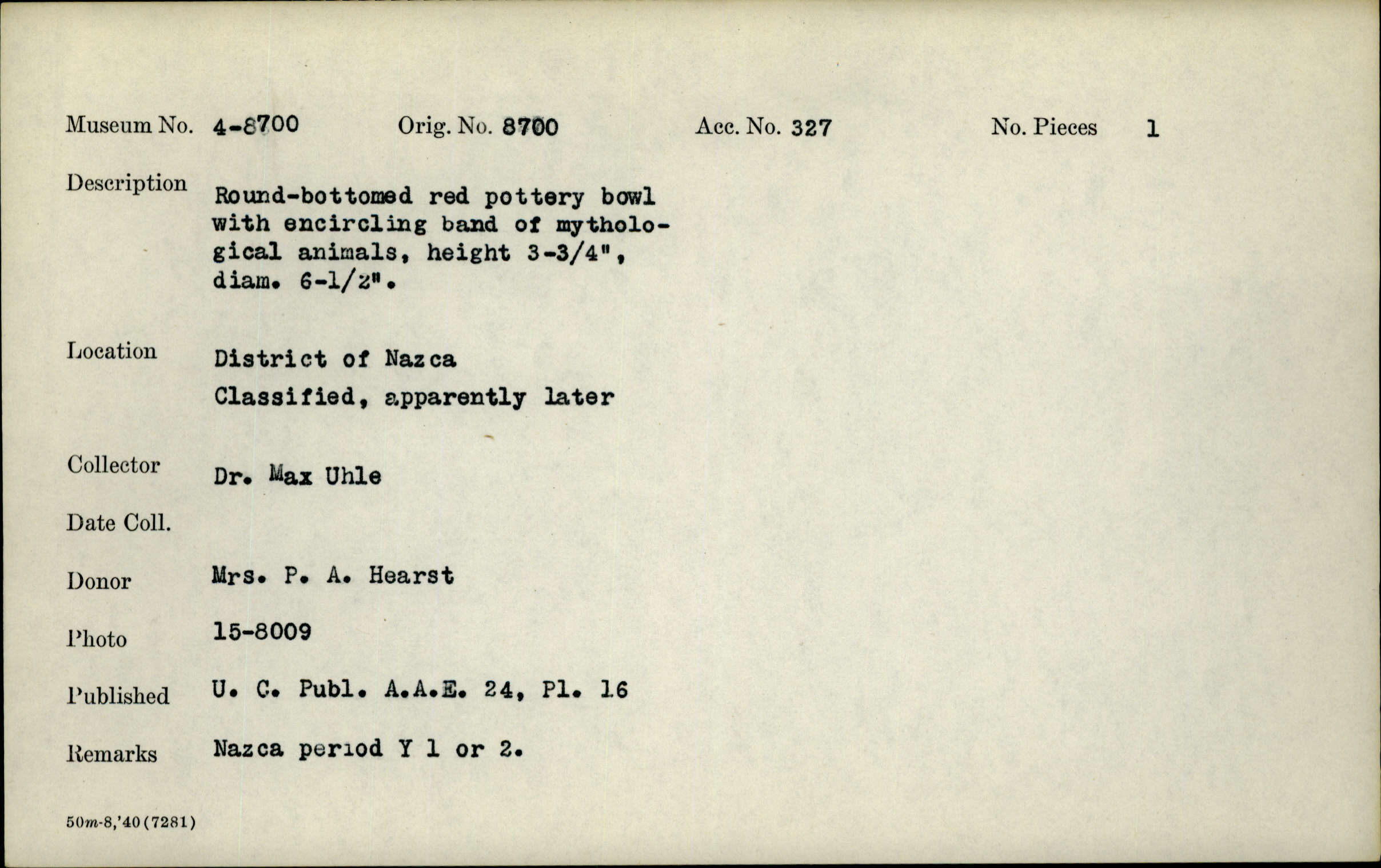 Museum No. 4-8700 Orig. No. 8700 Acc. No. 327 No. Pieces 1

Description Round-bottomed red pottery bowl with encircling band of mythological animals, height 3-3/4", diam. 6-1/2".

Location District of Nazca
Classified, apparently later

Collector Dr. Max Uhle

Date Coll.

Donor Mrs. P. A. Hearst

Photo 15-8009

Published U. C. Publ. A.A.E. 24, Pl. 16

Remarks Nazca period Y 1 or 2.

50m-8,'40(7281)